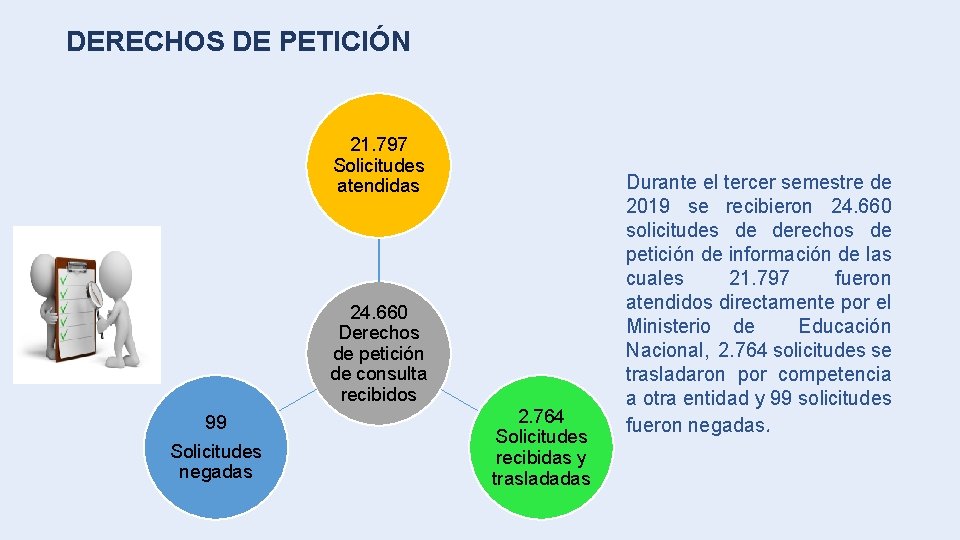 DERECHOS DE PETICIÓN

21.797
Solicitudes
atendidas

24.660
Derechos
de petición
de consulta
recibidos

99
Solicitudes
negadas

2.764
Solicitudes
recibidas y
trasladadas

Durante el tercer semestre de 2019 se recibieron 24.660 solicitudes de derechos de petición de información de las cuales 21.797 fueron atendidos directamente por el Ministerio de Educación Nacional, 2.764 solicitudes se trasladaron por competencia a otra entidad y 99 solicitudes fueron negadas.